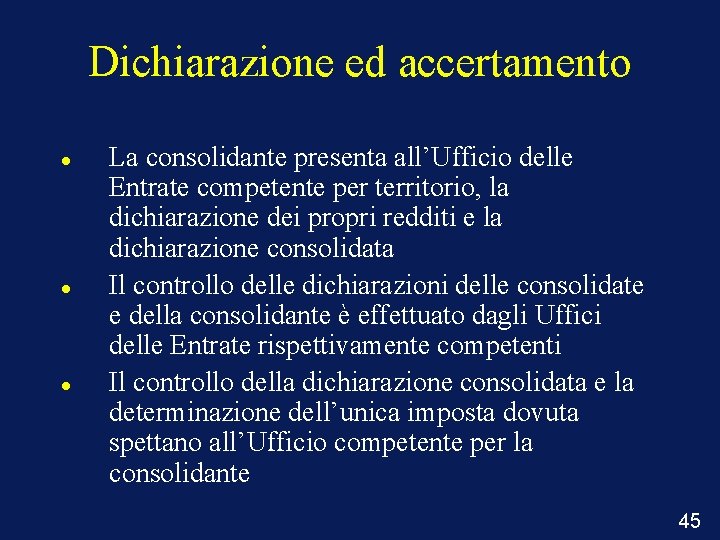 Dichiarazione ed accertamento

• La consolidante presenta all'Ufficio delle Entrate competente per territorio, la dichiarazione dei propri redditi e la dichiarazione consolidata
• Il controllo delle dichiarazioni delle consolidate e della consolidante è effettuato dagli Uffici delle Entrate rispettivamente competenti
• Il controllo della dichiarazione consolidata e la determinazione dell'unica imposta dovuta spettano all'Ufficio competente per la consolidante

45